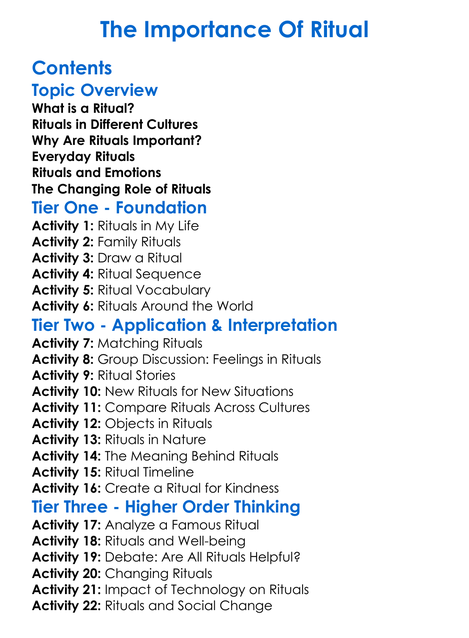 The Importance Of Ritual

Contents

Topic Overview

What is a Ritual?
Rituals in Different Cultures
Why Are Rituals Important?
Everyday Rituals
Rituals and Emotions
The Changing Role of Rituals

Tier One - Foundation

Activity 1: Rituals in My Life
Activity 2: Family Rituals
Activity 3: Draw a Ritual
Activity 4: Ritual Sequence
Activity 5: Ritual Vocabulary
Activity 6: Rituals Around the World

Tier Two - Application & Interpretation

Activity 7: Matching Rituals
Activity 8: Group Discussion: Feelings in Rituals
Activity 9: Ritual Stories
Activity 10: New Rituals for New Situations
Activity 11: Compare Rituals Across Cultures
Activity 12: Objects in Rituals
Activity 13: Rituals in Nature
Activity 14: The Meaning Behind Rituals
Activity 15: Ritual Timeline
Activity 16: Create a Ritual for Kindness

Tier Three - Higher Order Thinking

Activity 17: Analyze a Famous Ritual
Activity 18: Rituals and Well-being
Activity 19: Debate: Are All Rituals Helpful?
Activity 20: Changing Rituals
Activity 21: Impact of Technology on Rituals
Activity 22: Rituals and Social Change